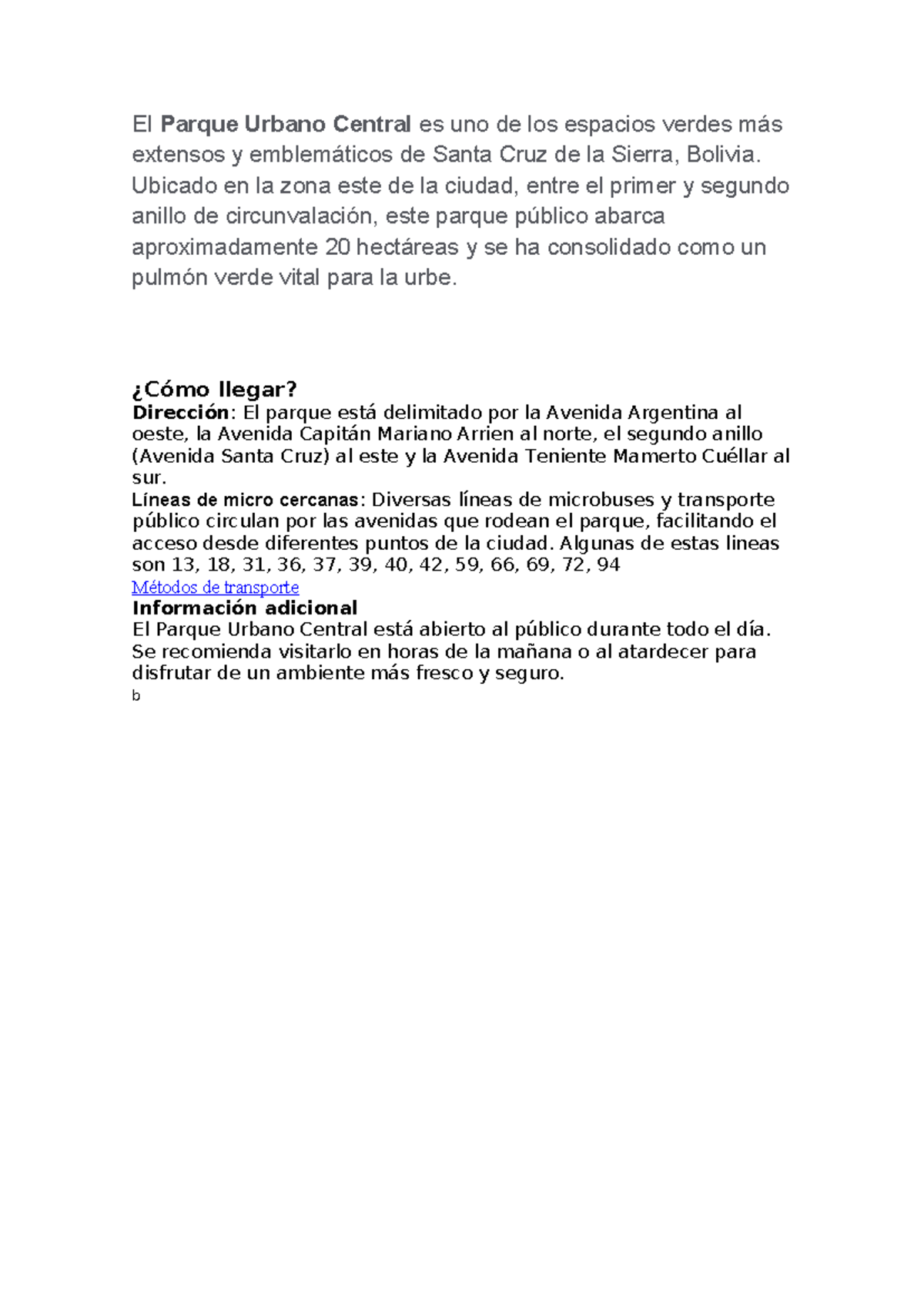 El Parque Urbano Central es uno de los espacios verdes más extensos y emblemáticos de Santa Cruz de la Sierra, Bolivia. Ubicado en la zona este de la ciudad, entre el primer y segundo anillo de circunvalación, este parque público abarca aproximadamente 20 hectáreas y se ha consolidado como un pulmón verde vital para la urbe.

¿Cómo llegar?

Dirección: El parque está delimitado por la Avenida Argentina al oeste, la Avenida Capitán Mariano Arrien al norte, el segundo anillo (Avenida Santa Cruz) al este y la Avenida Teniente Mamerto Cuéllar al sur.

Líneas de micro cercanas: Diversas líneas de microbuses y transporte público circulan por las avenidas que rodean el parque, facilitando el acceso desde diferentes puntos de la ciudad. Algunas de estas lineas son 13, 18, 31, 36, 37, 39, 40, 42, 59, 66, 69, 72, 94

Métodos de transporte

Información adicional

El Parque Urbano Central está abierto al público durante todo el día. Se recomienda visitarlo en horas de la mañana o al atardecer para disfrutar de un ambiente más fresco y seguro.

b